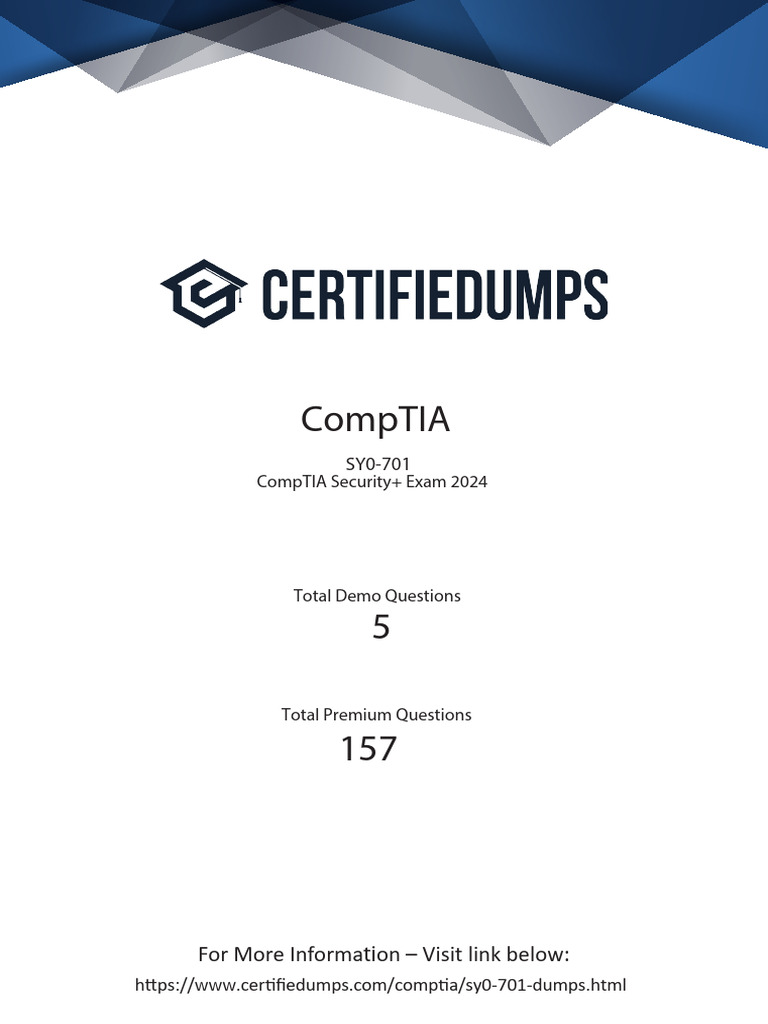 CERTIFIEDUMPS

CompTIA

SY0-701
CompTIA Security+ Exam 2024

Total Demo Questions
5

Total Premium Questions
157

For More Information – Visit link below:
https://www.certifiedumps.com/comptia/sy0-701-dumps.html